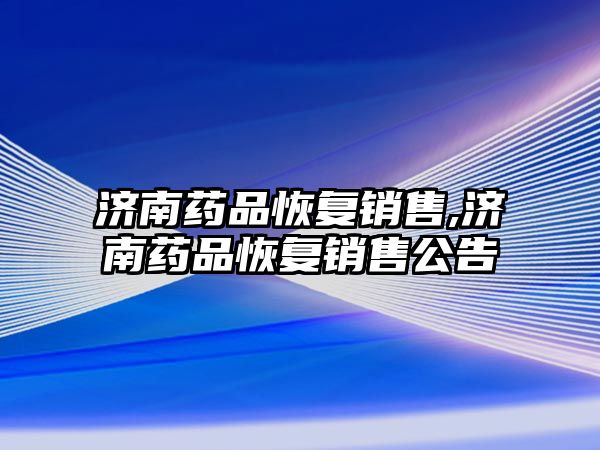 济南药品恢复销售,济南药品恢复销售公告